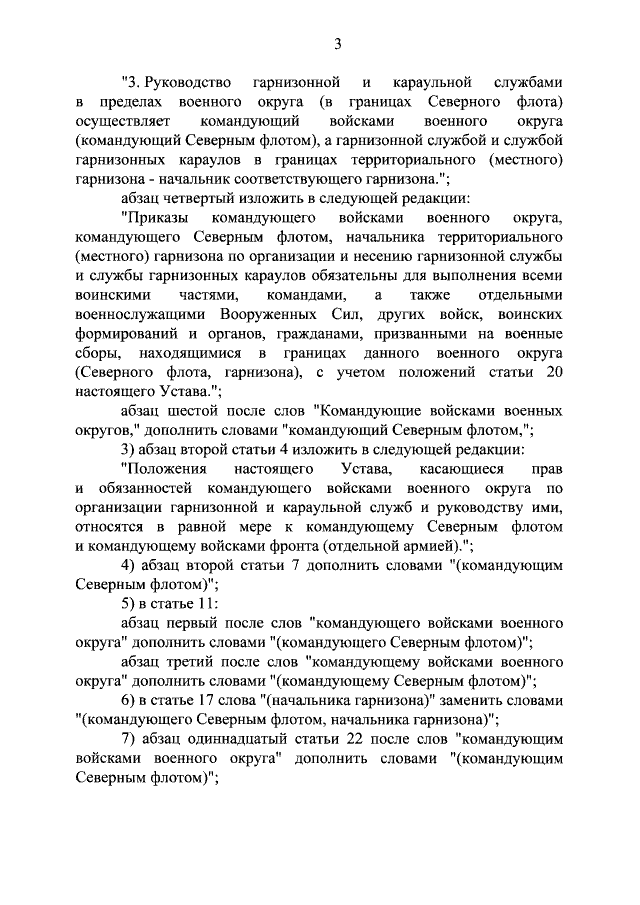 3

"3. Руководство гарнизонной и караульной службами в пределах военного округа (в границах Северного флота) осуществляет командующий войсками военного округа (командующий Северным флотом), а гарнизонной службой и службой гарнизонных караулов в границах территориального (местного) гарнизона - начальник соответствующего гарнизона.";

абзац четвертый изложить в следующей редакции:

"Приказы командующего войсками военного округа, командующего Северным флотом, начальника территориального (местного) гарнизона по организации и несению гарнизонной службы и службы гарнизонных караулов обязательны для выполнения всеми воинскими частями, командами, а также отдельными военнослужащими Вооруженных Сил, других войск, воинских формирований и органов, гражданами, призванными на военные сборы, находящимися в границах данного военного округа (Северного флота, гарнизона), с учетом положений статьи 20 настоящего Устава.";

абзац шестой после слов "Командующие войсками военных округов," дополнить словами "командующий Северным флотом,";

3) абзац второй статьи 4 изложить в следующей редакции:

"Положения настоящего Устава, касающиеся прав и обязанностей командующего войсками военного округа по организации гарнизонной и караульной служб и руководству ими, относятся в равной мере к командующему Северным флотом и командующему войсками фронта (отдельной армией).";

4) абзац второй статьи 7 дополнить словами "(командующим Северным флотом)";

5) в статье 11:

абзац первый после слов "командующего войсками военного округа" дополнить словами "(командующего Северным флотом)";

абзац третий после слов "командующему войсками военного округа" дополнить словами "(командующему Северным флотом)";

6) в статье 17 слова "(начальника гарнизона)" заменить словами "(командующего Северным флотом, начальника гарнизона)";

7) абзац одиннадцатый статьи 22 после слов "командующим войсками военного округа" дополнить словами "(командующим Северным флотом)";